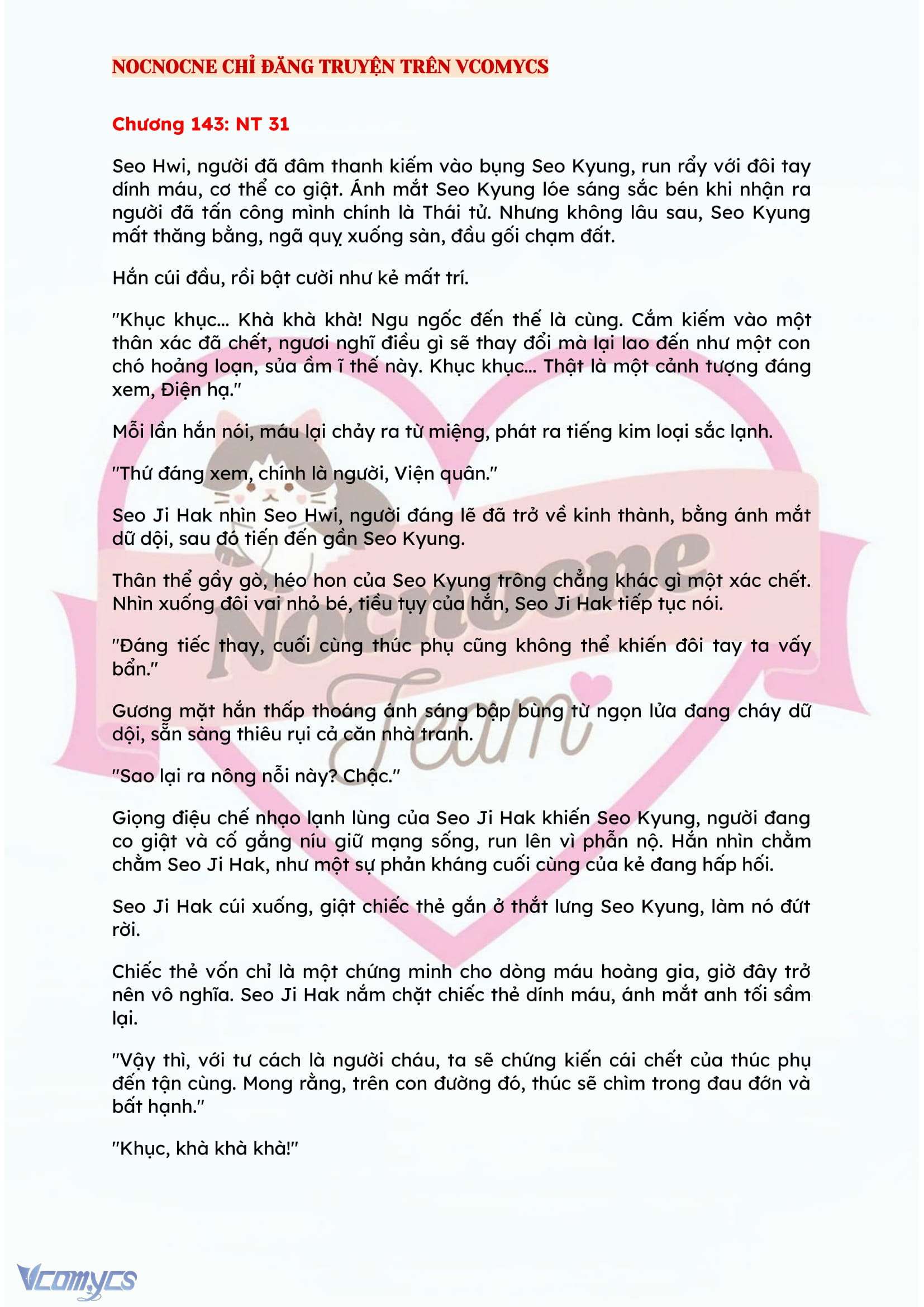 NOCNOCNE CHỈ ĐĂNG TRUYỆN TRÊN VCOMYCS

Chương 143: NT 31

Seo Hwi, người đã đâm thanh kiếm vào bụng Seo Kyung, run rẩy với đôi tay dính máu, cơ thể co giật. Ánh mắt Seo Kyung lóe sáng sắc bén khi nhận ra người đã tấn công mình chính là Thái tử. Nhưng không lâu sau, Seo Kyung mất thăng bằng, ngã quỵ xuống sàn, đầu gối chạm đất.

Hắn cúi đầu, rồi bật cười như kẻ mất trí.

"Khục khục... Khà khà khà! Ngu ngốc đến thế là cùng. Cắm kiếm vào một thân xác đã chết, ngươi nghĩ điều gì sẽ thay đổi mà lại lao đến như một con chó hoảng loạn, sủa ầm ĩ thế này. Khục khục... Thật là một cảnh tượng đáng xem, Điện hạ."

Mỗi lần hắn nói, máu lại chảy ra từ miệng, phát ra tiếng kim loại sắc lạnh.

"Thứ đáng xem, chính là ngươi, Viện quân."

Seo Ji Hak nhìn Seo Hwi, người đáng lẽ đã trở về kinh thành, bằng ánh mắt dữ dội, sau đó tiến đến gần Seo Kyung.

Thân thể gầy gò, héo hon của Seo Kyung trông chẳng khác gì một xác chết. Nhìn xuống đôi vai nhỏ bé, tiều tụy của hắn, Seo Ji Hak tiếp tục nói.

"Đáng tiếc thay, cuối cùng thúc phụ cũng không thể khiến đôi tay ta vấy bẩn."

Gương mặt hắn thấp thoáng ánh sáng bập bùng từ ngọn lửa đang cháy dữ dội, sẵn sàng thiêu rụi cả căn nhà tranh.

"Sao lại ra nông nỗi này? Chậc."

Giọng điệu chế nhạo lạnh lùng của Seo Ji Hak khiến Seo Kyung, người đang co giật và cố gắng níu giữ mạng sống, run lên vì phẫn nộ. Hắn nhìn chằm chằm Seo Ji Hak, như một sự phản kháng cuối cùng của kẻ đang hấp hối.

Seo Ji Hak cúi xuống, giật chiếc thẻ gắn ở thắt lưng Seo Kyung, làm nó đứt rời.

Chiếc thẻ vốn chỉ là một chứng minh cho dòng máu hoàng gia, giờ đây trở nên vô nghĩa. Seo Ji Hak nắm chặt chiếc thẻ dính máu, ánh mắt anh tối sầm lại.

"Vậy thì, với tư cách là người cháu, ta sẽ chứng kiến cái chết của thúc phụ đến tận cùng. Mong rằng, trên con đường đó, thúc sẽ chìm trong đau đớn và bất hạnh."

"Khục, khà khà khà!"

Nocnocne Team

Vcomycs